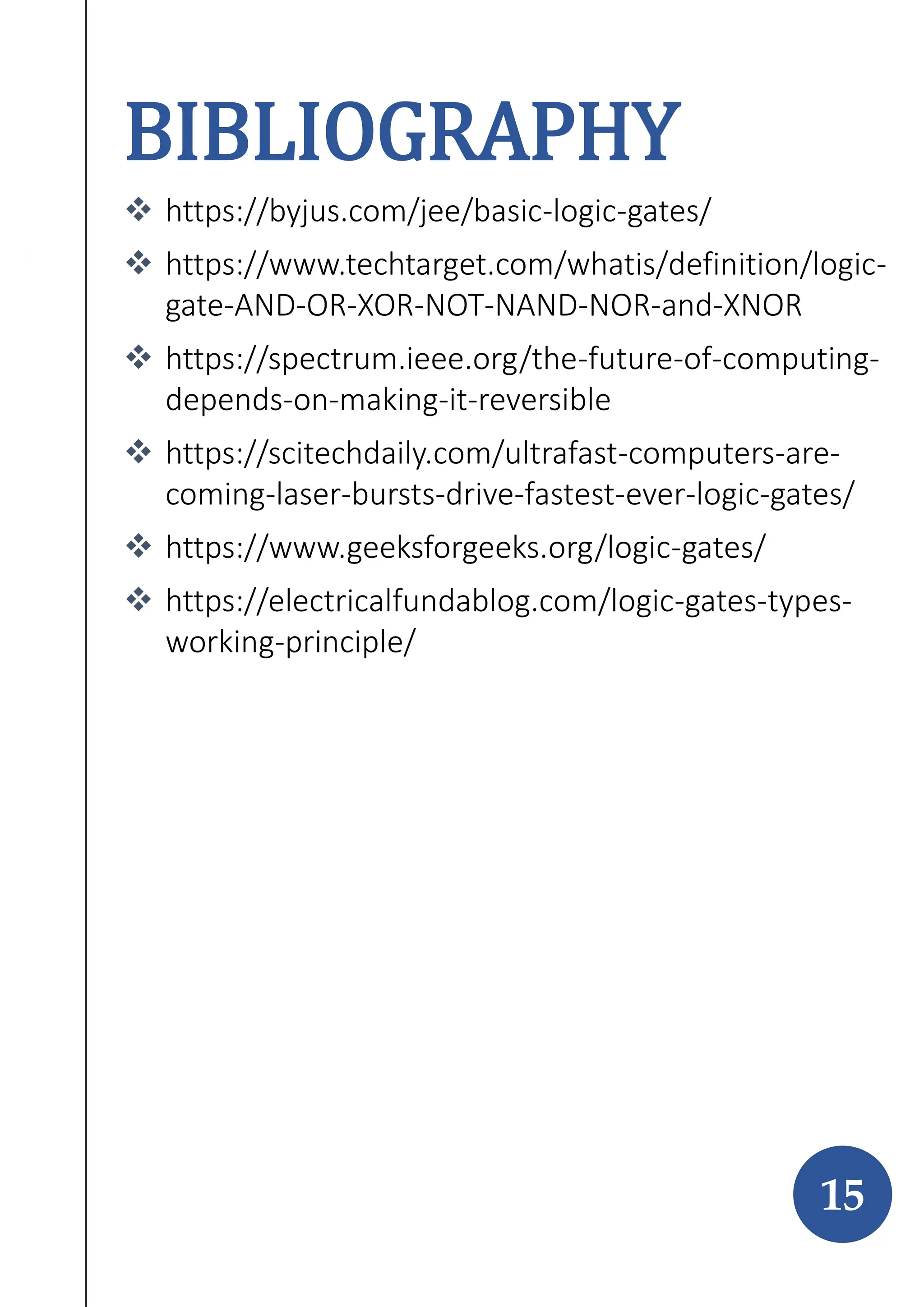 BIBLIOGRAPHY

❖ https://byjus.com/jee/basic-logic-gates/

❖ https://www.techtarget.com/whatis/definition/logic-gate-AND-OR-XOR-NOT-NAND-NOR-and-XNOR

❖ https://spectrum.ieee.org/the-future-of-computing-depends-on-making-it-reversible

❖ https://scitechdaily.com/ultrafast-computers-are-coming-laser-bursts-drive-fastest-ever-logic-gates/

❖ https://www.geeksforgeeks.org/logic-gates/

❖ https://electricalfundablog.com/logic-gates-types-working-principle/

15